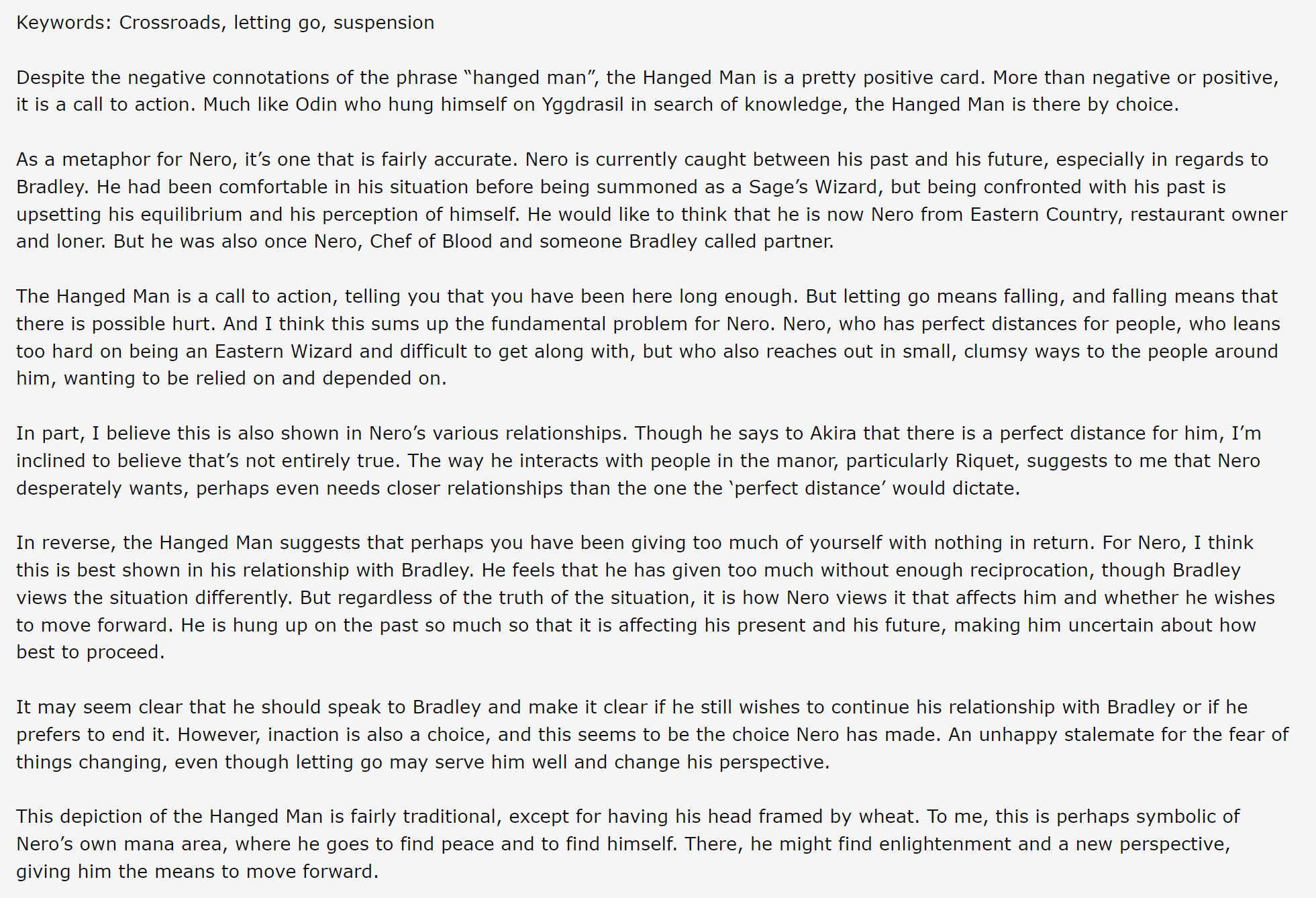 Keywords: Crossroads, letting go, suspension

Despite the negative connotations of the phrase “hanged man”, the Hanged Man is a pretty positive card. More than negative or positive, it is a call to action. Much like Odin who hung himself on Yggdrasil in search of knowledge, the Hanged Man is there by choice.

As a metaphor for Nero, it’s one that is fairly accurate. Nero is currently caught between his past and his future, especially in regards to Bradley. He had been comfortable in his situation before being summoned as a Sage’s Wizard, but being confronted with his past is upsetting his equilibrium and his perception of himself. He would like to think that he is now Nero from Eastern Country, restaurant owner and loner. But he was also once Nero, Chef of Blood and someone Bradley called partner.

The Hanged Man is a call to action, telling you that you have been here long enough. But letting go means falling, and falling means that there is possible hurt. And I think this sums up the fundamental problem for Nero. Nero, who has perfect distances for people, who leans too hard on being an Eastern Wizard and difficult to get along with, but who also reaches out in small, clumsy ways to the people around him, wanting to be relied on and depended on.

In part, I believe this is also shown in Nero’s various relationships. Though he says to Akira that there is a perfect distance for him, I’m inclined to believe that’s not entirely true. The way he interacts with people in the manor, particularly Riquet, suggests to me that Nero desperately wants, perhaps even needs closer relationships than the one the ‘perfect distance’ would dictate.

In reverse, the Hanged Man suggests that perhaps you have been giving too much of yourself with nothing in return. For Nero, I think this is best shown in his relationship with Bradley. He feels that he has given too much without enough reciprocation, though Bradley views the situation differently. But regardless of the truth of the situation, it is how Nero views it that affects him and whether he wishes to move forward. He is hung up on the past so much so that it is affecting his present and his future, making him uncertain about how best to proceed.

It may seem clear that he should speak to Bradley and make it clear if he still wishes to continue his relationship with Bradley or if he prefers to end it. However, inaction is also a choice, and this seems to be the choice Nero has made. An unhappy stalemate for the fear of things changing, even though letting go may serve him well and change his perspective.

This depiction of the Hanged Man is fairly traditional, except for having his head framed by wheat. To me, this is perhaps symbolic of Nero’s own mana area, where he goes to find peace and to find himself. There, he might find enlightenment and a new perspective, giving him the means to move forward.